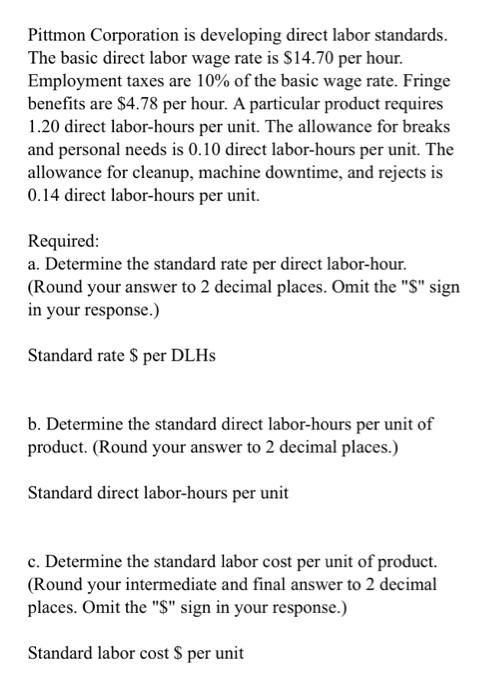 Pittmon Corporation is developing direct labor standards. The basic direct labor wage rate is \$14.70 per hour. Employment taxes are 10% of the basic wage rate. Fringe benefits are \$4.78 per hour. A particular product requires 1.20 direct labor-hours per unit. The allowance for breaks and personal needs is 0.10 direct labor-hours per unit. The allowance for cleanup, machine downtime, and rejects is 0.14 direct labor-hours per unit.

Required:
a. Determine the standard rate per direct labor-hour. (Round your answer to 2 decimal places. Omit the "\$" sign in your response.)

Standard rate \$ per DLHs

b. Determine the standard direct labor-hours per unit of product. (Round your answer to 2 decimal places.)

Standard direct labor-hours per unit

c. Determine the standard labor cost per unit of product. (Round your intermediate and final answer to 2 decimal places. Omit the "\$" sign in your response.)

Standard labor cost \$ per unit